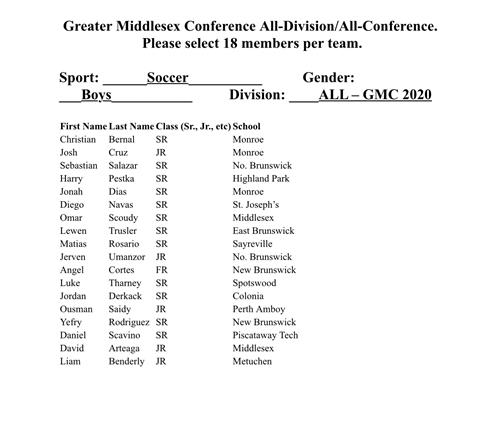 Greater Middlesex Conference All-Division/All-Conference.
Please select 18 members per team.

Sport: ______Soccer__________ Gender: ___Boys___________ Division: ____ALL – GMC 2020

| First Name | Last Name | Class (Sr., Jr., etc) | School |
|---|---|---|---|
| Christian | Bernal | SR | Monroe |
| Josh | Cruz | JR | Monroe |
| Sebastian | Salazar | SR | No. Brunswick |
| Harry | Pestka | SR | Highland Park |
| Jonah | Dias | SR | Monroe |
| Diego | Navas | SR | St. Joseph's |
| Omar | Scoudy | SR | Middlesex |
| Lewen | Trusler | SR | East Brunswick |
| Matias | Rosario | SR | Sayreville |
| Jerven | Umanzor | JR | No. Brunswick |
| Angel | Cortes | FR | New Brunswick |
| Luke | Tharney | SR | Spotswood |
| Jordan | Derkack | SR | Colonia |
| Ousman | Saidy | JR | Perth Amboy |
| Yefry | Rodriguez | SR | New Brunswick |
| Daniel | Scavino | SR | Piscataway Tech |
| David | Arteaga | JR | Middlesex |
| Liam | Benderly | JR | Metuchen |